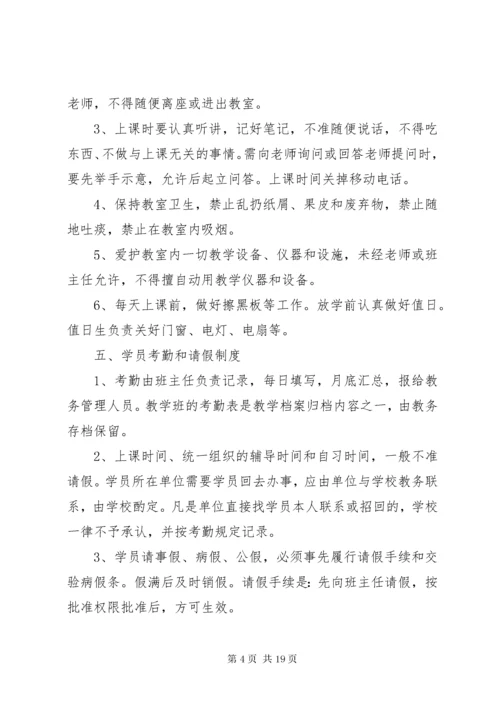 老师，不得随便离座或进出教室。

3、上课时要认真听讲，记好笔记，不准随便说话，不得吃东西、不做与上课无关的事情。需向老师询问或回答老师提问时，要先举手示意，允许后起立问答。上课时间关掉移动电话。

4、保持教室卫生，禁止乱扔纸屑、果皮和废弃物，禁止随地吐痰，禁止在教室内吸烟。

5、爱护教室内一切教学设备、仪器和设施，未经老师或班主任允许，不得擅自动用教学仪器和设备。

6、每天上课前，做好擦黑板等工作。放学前认真做好值日。值日生负责关好门窗、电灯、电扇等。

五、学员考勤和请假制度

1、考勤由班主任负责记录，每日填写，月底汇总，报给教务管理人员。教学班的考勤表是教学档案归档内容之一，由教务存档保留。

2、上课时间、统一组织的辅导时间和自习时间，一般不准请假。学员所在单位需要学员回去办事，应由单位与学校教务联系，由学校酌定。凡是单位直接找学员本人联系或招回的，学校一律不予承认，并按考勤规定记录。

3、学员请事假、病假、公假，必须事先履行请假手续和交验病假条。假满后及时销假。请假手续是：先向班主任请假，按批准权限批准后，方可生效。

第 4 页 共 19 页